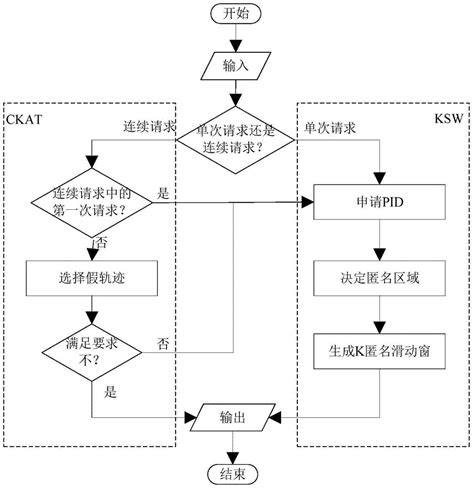 开始

输入

CKAT

连续请求

单次请求还是连续请求？

单次请求

KSW

连续请求中的第一次请求？

是

申请PID

否

选择假轨迹

决定匿名区域

满足要求不？

否

生成K匿名滑动窗

是

输出

结束